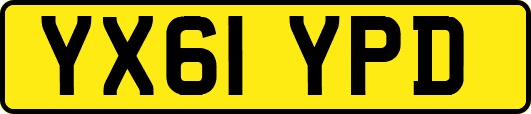 YX61 YPD